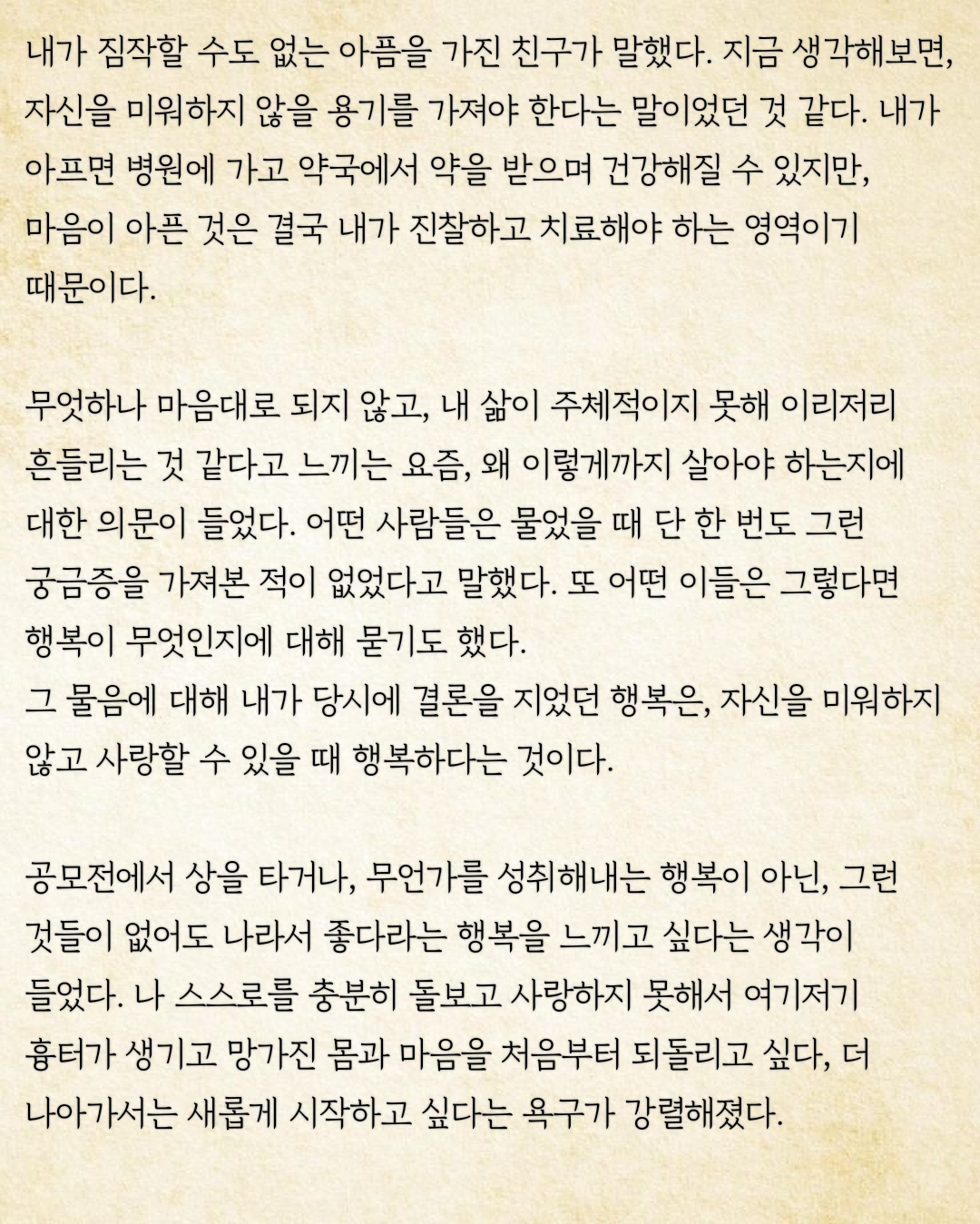 내가 짐작할 수도 없는 아픔을 가진 친구가 말했다. 지금 생각해보면, 자신을 미워하지 않을 용기를 가져야 한다는 말이었던 것 같다. 내가 아프면 병원에 가고 약국에서 약을 받으며 건강해질 수 있지만, 마음이 아픈 것은 결국 내가 진찰하고 치료해야 하는 영역이기 때문이다.

무엇하나 마음대로 되지 않고, 내 삶이 주체적이지 못해 이리저리 흔들리는 것 같다고 느끼는 요즘, 왜 이렇게까지 살아야 하는지에 대한 의문이 들었다. 어떤 사람들은 물었을 때 단 한 번도 그런 궁금증을 가져본 적이 없었다고 말했다. 또 어떤 이들은 그렇다면 행복이 무엇인지에 대해 묻기도 했다.
그 물음에 대해 내가 당시에 결론을 지었던 행복은, 자신을 미워하지 않고 사랑할 수 있을 때 행복하다는 것이다.

공모전에서 상을 타거나, 무언가를 성취해내는 행복이 아닌, 그런 것들이 없어도 나라서 좋다라는 행복을 느끼고 싶다는 생각이 들었다. 나 스스로를 충분히 돌보고 사랑하지 못해서 여기저기 흉터가 생기고 망가진 몸과 마음을 처음부터 되돌리고 싶다, 더 나아가서는 새롭게 시작하고 싶다는 욕구가 강렬해졌다.